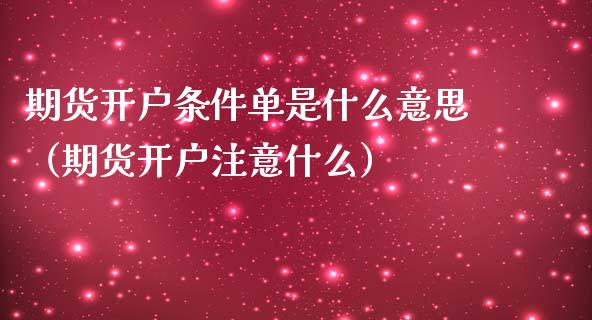 期货开户条件单是什么意思（期货开户注意什么）